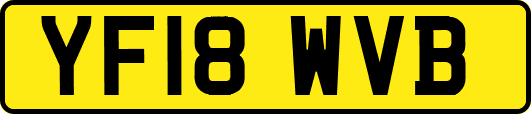 YF18 WVB